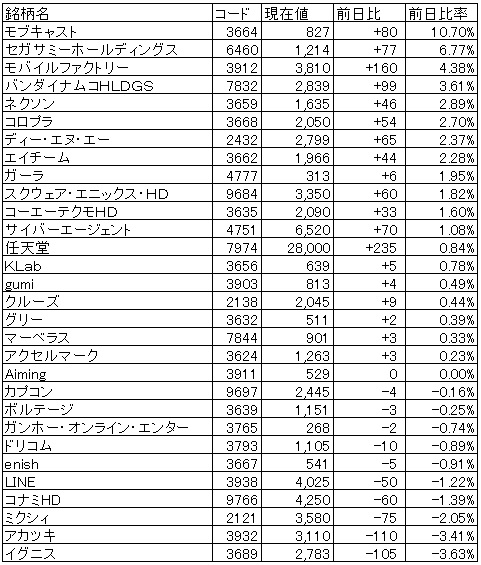 | 銘柄名 | コード | 現在値 | 前日比 | 前日比率 |
|---|---|---|---|---|
| モブキャスト | 3664 | 827 | +80 | 10.70% |
| セガサミーホールディングス | 6460 | 1,214 | +77 | 6.77% |
| モバイルファクトリー | 3912 | 3,810 | +160 | 4.38% |
| バンダイナムコHLDGS | 7832 | 2,839 | +99 | 3.61% |
| ネクソン | 3659 | 1,635 | +46 | 2.89% |
| コロプラ | 3668 | 2,050 | +54 | 2.70% |
| ディー・エヌ・エー | 2432 | 2,799 | +65 | 2.37% |
| エイチーム | 3662 | 1,966 | +44 | 2.28% |
| ガーラ | 4777 | 313 | +6 | 1.95% |
| スクウェア・エニックス・HD | 9684 | 3,350 | +60 | 1.82% |
| コーエーテクモHD | 3635 | 2,090 | +33 | 1.60% |
| サイバーエージェント | 4751 | 6,520 | +70 | 1.08% |
| 任天堂 | 7974 | 28,000 | +235 | 0.84% |
| KLab | 3656 | 639 | +5 | 0.78% |
| gumi | 3903 | 813 | +4 | 0.49% |
| クルーズ | 2138 | 2,045 | +9 | 0.44% |
| グリー | 3632 | 511 | +2 | 0.39% |
| マーベラス | 7844 | 901 | +3 | 0.33% |
| アクセルマーク | 3624 | 1,263 | +3 | 0.23% |
| Aiming | 3911 | 529 | 0 | 0.00% |
| カプコン | 9697 | 2,445 | −4 | −0.16% |
| ボルテージ | 3639 | 1,151 | −3 | −0.25% |
| ガンホー・オンライン・エンター | 3765 | 268 | −2 | −0.74% |
| ドリコム | 3793 | 1,105 | −10 | −0.89% |
| enish | 3667 | 541 | −5 | −0.91% |
| LINE | 3938 | 4,025 | −50 | −1.22% |
| コナミHD | 9766 | 4,250 | −60 | −1.39% |
| ミクシィ | 2121 | 3,580 | −75 | −2.05% |
| アカツキ | 3932 | 3,110 | −110 | −3.41% |
| イグニス | 3689 | 2,783 | −105 | −3.63% |